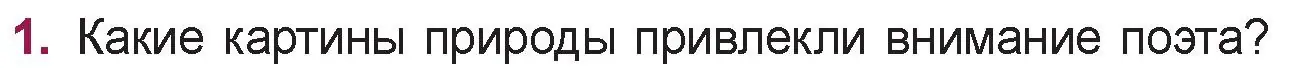 1. Какие картины природы привлекли внимание поэта?